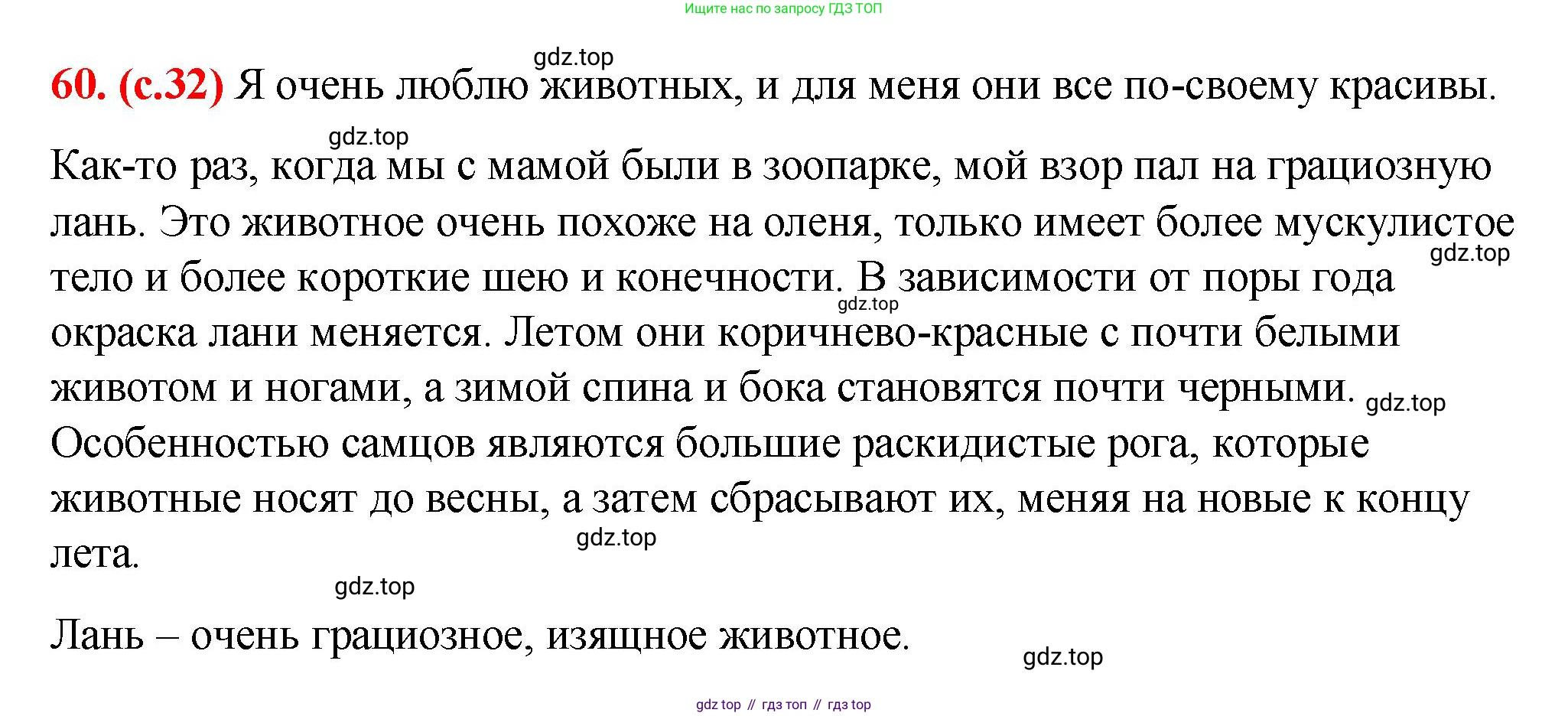 Ищите нас по запросу ГДЗ ТОП

60. (с.32) Я очень люблю животных, и для меня они все по-своему красивы.

Как-то раз, когда мы с мамой были в зоопарке, мой взор пал на грациозную лань. Это животное очень похоже на оленя, только имеет более мускулистое тело и более короткие шею и конечности. В зависимости от поры года окраска лани меняется. Летом они коричнево-красные с почти белыми животом и ногами, а зимой спина и бока становятся почти черными. Особенностью самцов являются большие раскидистые рога, которые животные носят до весны, а затем сбрасывают их, меняя на новые к концу лета.

Лань – очень грациозное, изящное животное.

gdz top // гдз топ // гдз top

gdz.top